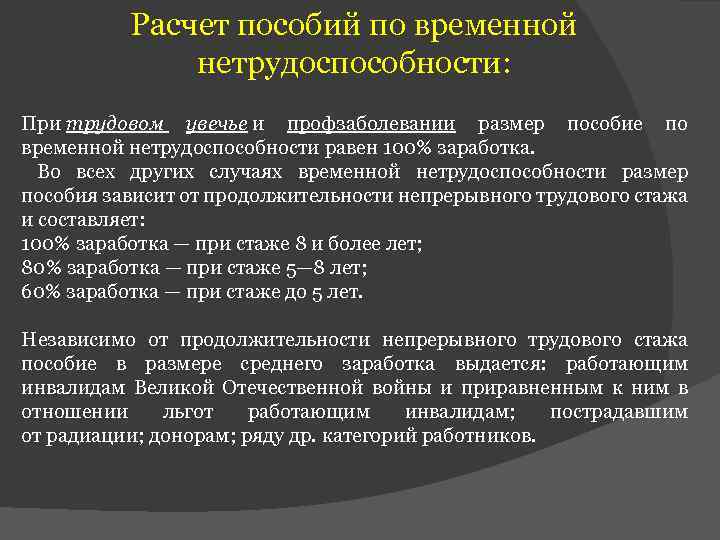 Расчет пособий по временной нетрудоспособности:

При трудовом увечье и профзаболевании размер пособие по временной нетрудоспособности равен 100% заработка.

Во всех других случаях временной нетрудоспособности размер пособия зависит от продолжительности непрерывного трудового стажа и составляет:
100% заработка — при стаже 8 и более лет;
80% заработка — при стаже 5—8 лет;
60% заработка — при стаже до 5 лет.

Независимо от продолжительности непрерывного трудового стажа пособие в размере среднего заработка выдается: работающим инвалидам Великой Отечественной войны и приравненным к ним в отношении льгот работающим инвалидам; пострадавшим от радиации; донорам; ряду др. категорий работников.